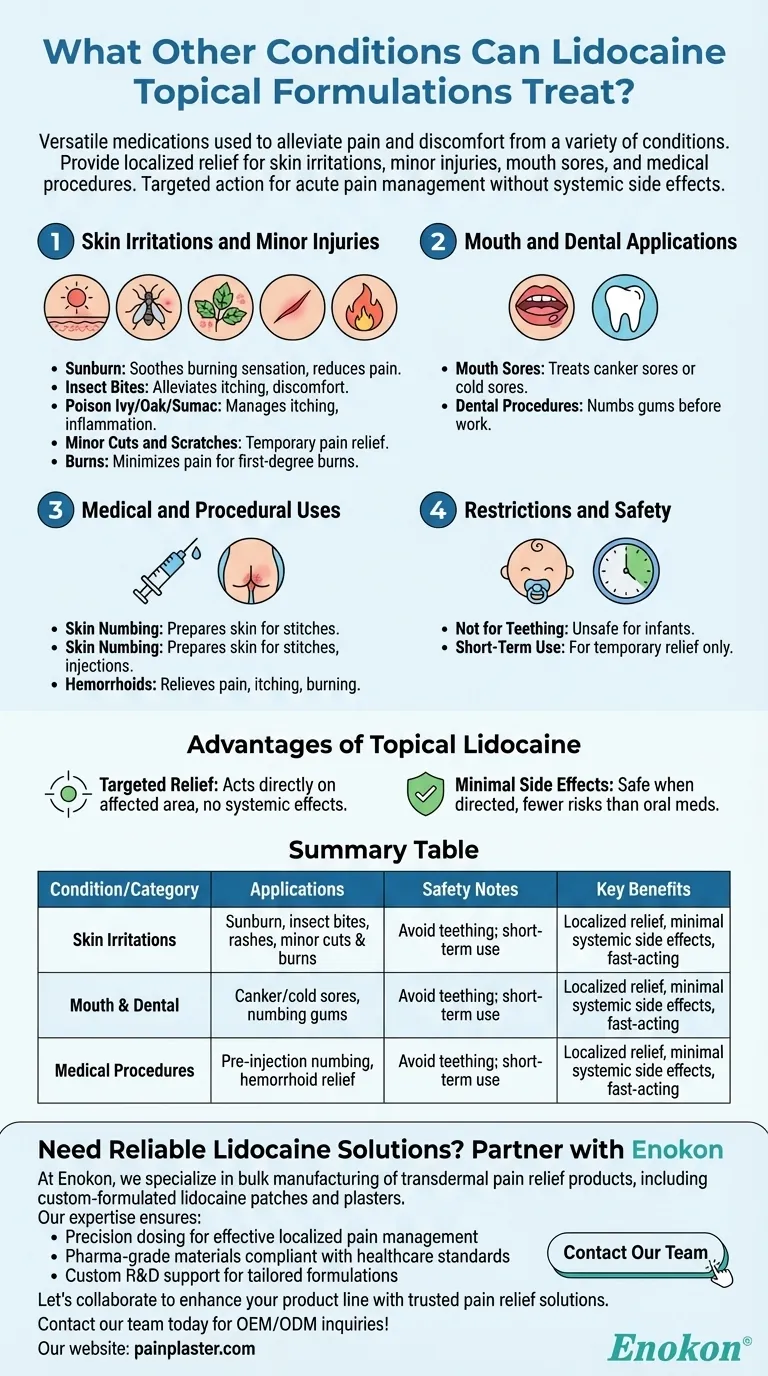 What Other Conditions Can Lidocaine Topical Formulations Treat?

Versatile medications used to alleviate pain and discomfort from a variety of conditions. Provide localized relief for skin irritations, minor injuries, mouth sores, and medical procedures. Targeted action for acute pain management without systemic side effects.

1 Skin Irritations and Minor Injuries

- Sunburn: Soothes burning sensation, reduces pain.
- Insect Bites: Alleviates itching, discomfort.
- Poison Ivy/Oak/Sumac: Manages itching, inflammation.
- Minor Cuts and Scratches: Temporary pain relief.
- Burns: Minimizes pain for first-degree burns.

2 Mouth and Dental Applications

- Mouth Sores: Treats canker sores or cold sores.
- Dental Procedures: Numbs gums before work.

3 Medical and Procedural Uses

- Skin Numbing: Prepares skin for stitches.
- Skin Numbing: Prepares skin for stitches, injections.
- Hemorrhoids: Relieves pain, itching, burning.

4 Restrictions and Safety

- Not for Teething: Unsafe for infants.
- Short-Term Use: For temporary relief only.

Advantages of Topical Lidocaine

Targeted Relief: Acts directly on affected area, no systemic effects.

Minimal Side Effects: Safe when directed, fewer risks than oral meds.

Summary Table

| Condition/Category | Applications | Safety Notes | Key Benefits |
|---|---|---|---|
| Skin Irritations | Sunburn, insect bites, rashes, minor cuts & burns | Avoid teething; short-term use | Localized relief, minimal systemic side effects, fast-acting |
| Mouth & Dental | Canker/cold sores, numbing gums | Avoid teething; short-term use | Localized relief, minimal systemic side effects, fast-acting |
| Medical Procedures | Pre-injection numbing, hemorrhoid relief | Avoid teething; short-term use | Localized relief, minimal systemic side effects, fast-acting |

Need Reliable Lidocaine Solutions? Partner with Enokon

At Enokon, we specialize in bulk manufacturing of transdermal pain relief products, including custom-formulated lidocaine patches and plasters.
Our expertise ensures:
- Precision dosing for effective localized pain management
- Pharma-grade materials compliant with healthcare standards
- Custom R&D support for tailored formulations

Contact Our Team

Let's collaborate to enhance your product line with trusted pain relief solutions.
Contact our team today for OEM/ODM inquiries!
Our website: painplaster.com

Enokon®